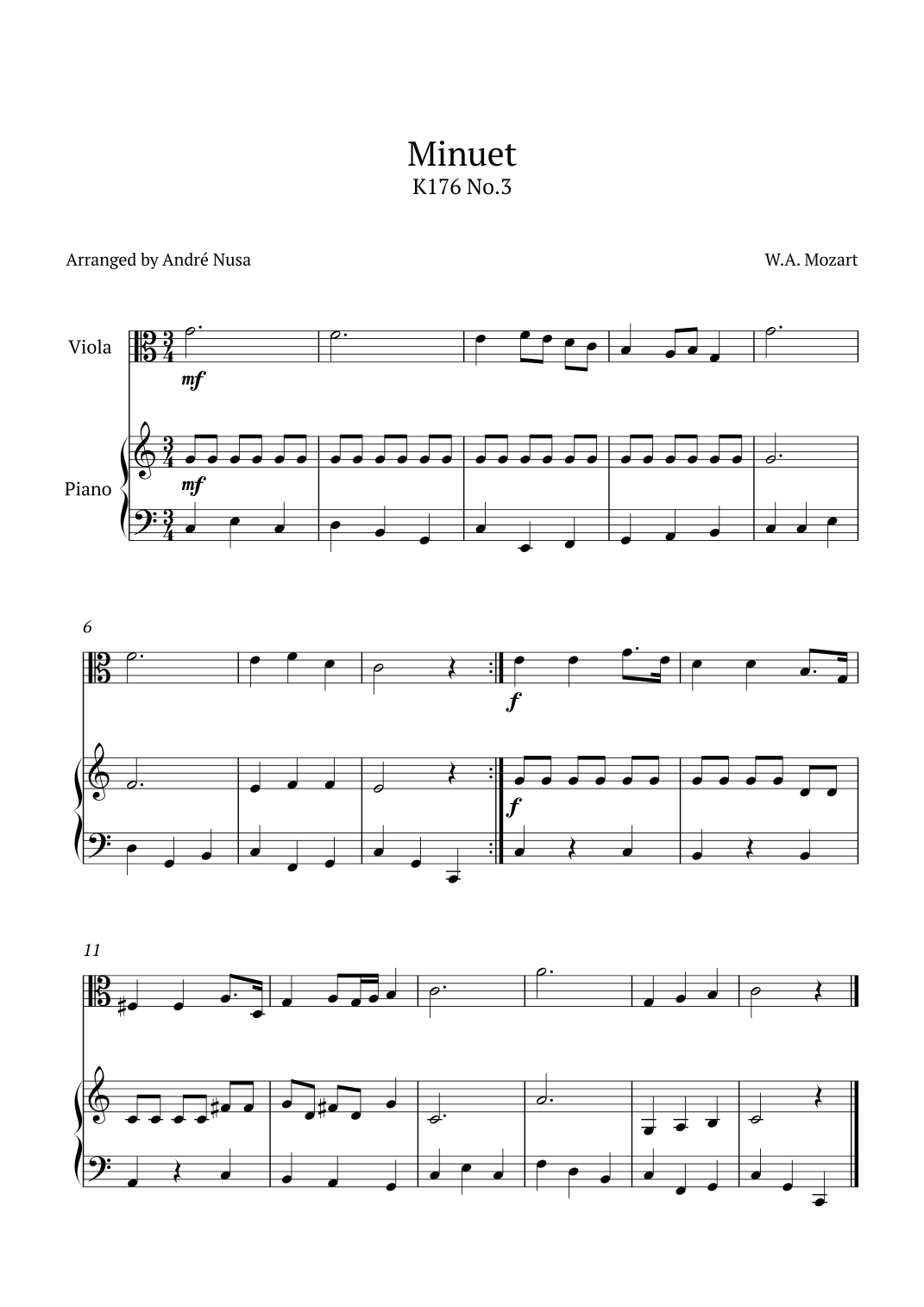 Minuet
K176 No.3

Arranged by André Nusa

W.A. Mozart

Viola

mf

Piano

mf

6

f

f

11